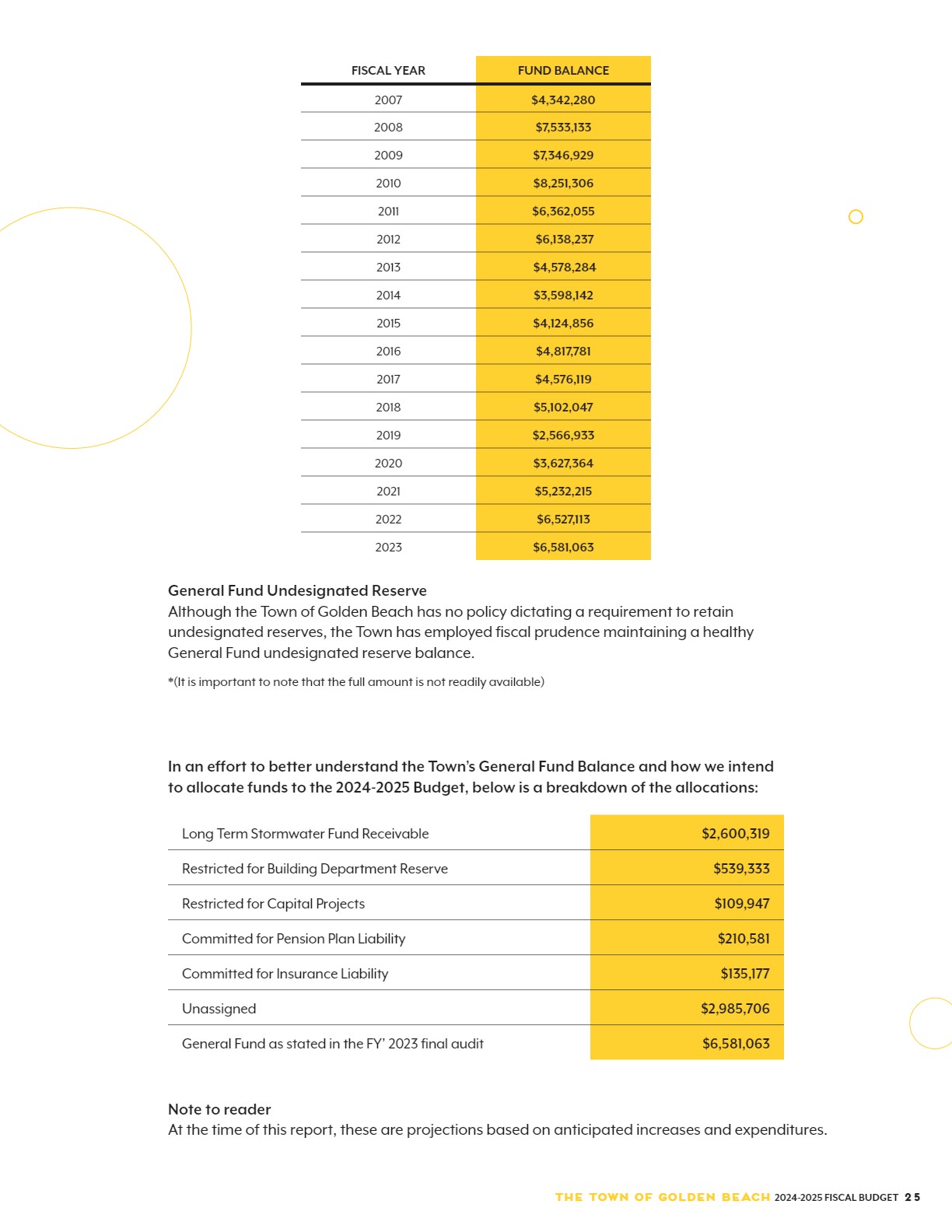 | FISCAL YEAR | FUND BALANCE |
|---|---|
| 2007 | $4,342,280 |
| 2008 | $7,533,133 |
| 2009 | $7,346,929 |
| 2010 | $8,251,306 |
| 2011 | $6,362,055 |
| 2012 | $6,138,237 |
| 2013 | $4,578,284 |
| 2014 | $3,598,142 |
| 2015 | $4,124,856 |
| 2016 | $4,817,781 |
| 2017 | $4,576,119 |
| 2018 | $5,102,047 |
| 2019 | $2,566,933 |
| 2020 | $3,627,364 |
| 2021 | $5,232,215 |
| 2022 | $6,527,113 |
| 2023 | $6,581,063 |

General Fund Undesignated Reserve
Although the Town of Golden Beach has no policy dictating a requirement to retain undesignated reserves, the Town has employed fiscal prudence maintaining a healthy General Fund undesignated reserve balance.

*(It is important to note that the full amount is not readily available)

In an effort to better understand the Town's General Fund Balance and how we intend to allocate funds to the 2024-2025 Budget, below is a breakdown of the allocations:

| | |
|---|---|
| Long Term Stormwater Fund Receivable | $2,600,319 |
| Restricted for Building Department Reserve | $539,333 |
| Restricted for Capital Projects | $109,947 |
| Committed for Pension Plan Liability | $210,581 |
| Committed for Insurance Liability | $135,177 |
| Unassigned | $2,985,706 |
| General Fund as stated in the FY' 2023 final audit | $6,581,063 |

Note to reader
At the time of this report, these are projections based on anticipated increases and expenditures.

THE TOWN OF GOLDEN BEACH 2024-2025 FISCAL BUDGET 25